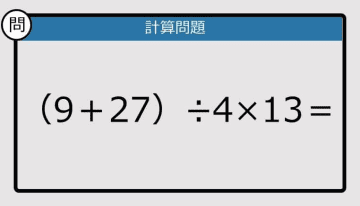 問

計算問題

$(9+27) \div 4 \times 13 =$